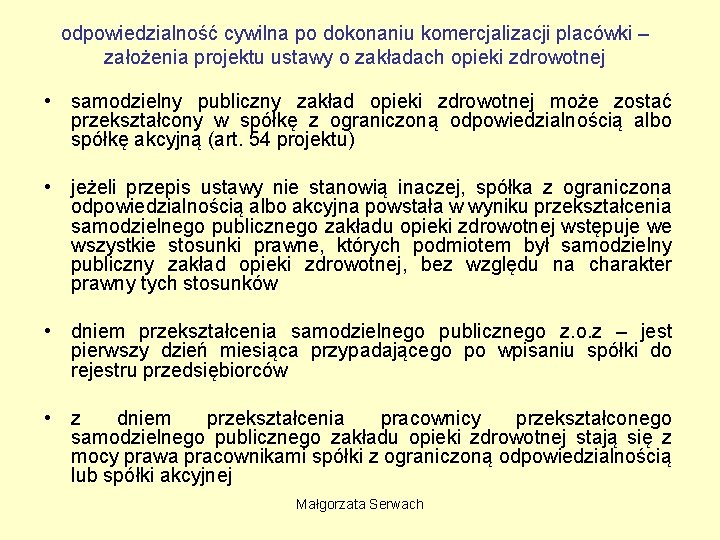 odpowiedzialność cywilna po dokonaniu komercjalizacji placówki – założenia projektu ustawy o zakładach opieki zdrowotnej

• samodzielny publiczny zakład opieki zdrowotnej może zostać przekształcony w spółkę z ograniczoną odpowiedzialnością albo spółkę akcyjną (art. 54 projektu)

• jeżeli przepis ustawy nie stanowią inaczej, spółka z ograniczona odpowiedzialnością albo akcyjna powstała w wyniku przekształcenia samodzielnego publicznego zakładu opieki zdrowotnej wstępuje we wszystkie stosunki prawne, których podmiotem był samodzielny publiczny zakład opieki zdrowotnej, bez względu na charakter prawny tych stosunków

• dniem przekształcenia samodzielnego publicznego z.o.z – jest pierwszy dzień miesiąca przypadającego po wpisaniu spółki do rejestru przedsiębiorców

• z dniem przekształcenia pracownicy przekształconego samodzielnego publicznego zakładu opieki zdrowotnej stają się z mocy prawa pracownikami spółki z ograniczoną odpowiedzialnością lub spółki akcyjnej

Małgorzata Serwach